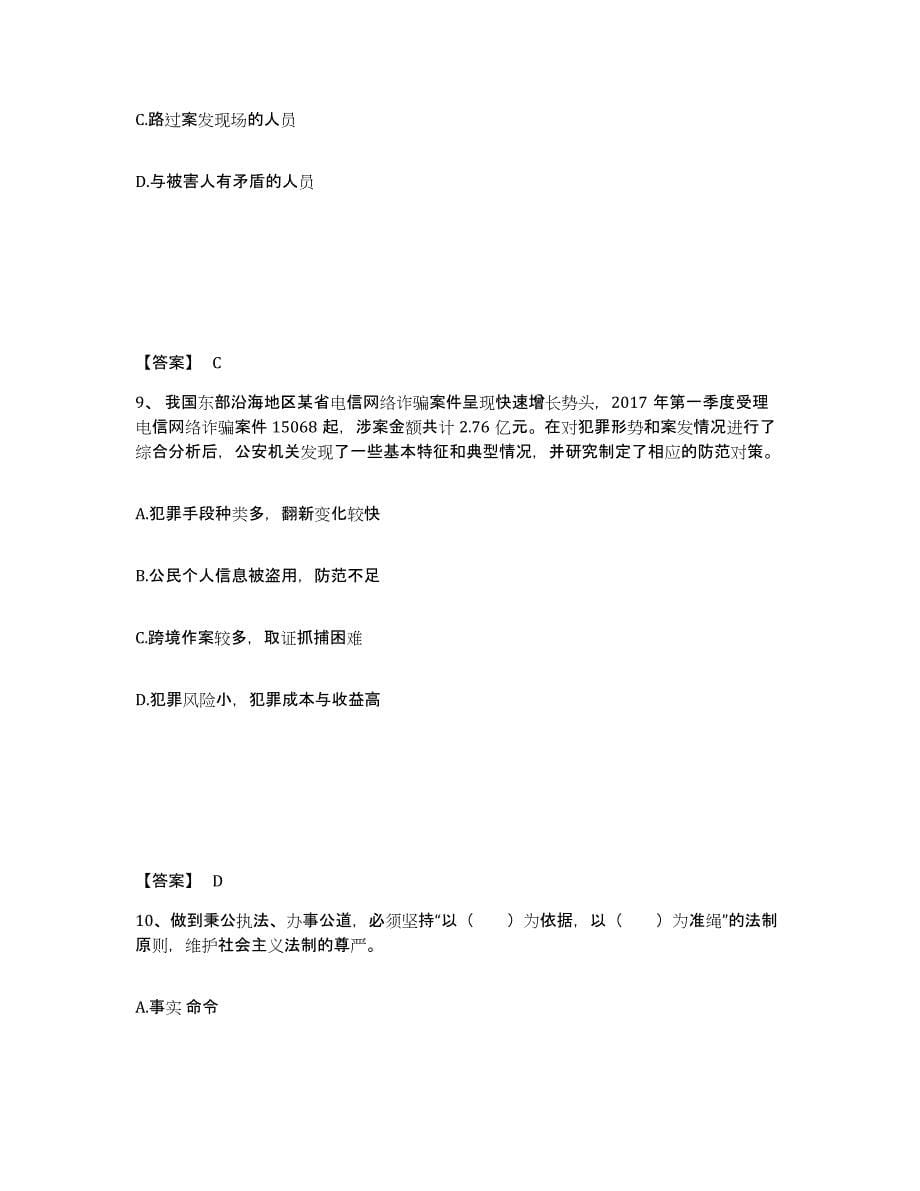 C.路过案发现场的人员

D.与被害人有矛盾的人员

【答案】 C

9、我国东部沿海地区某省电信网络诈骗案件呈现快速增长势头，2017 年第一季度受理电信网络诈骗案件 15068 起，涉案金额共计 2.76 亿元。在对犯罪形势和案发情况进行了综合分析后，公安机关发现了一些基本特征和典型情况，并研究制定了相应的防范对策。

A.犯罪手段种类多，翻新变化较快

B.公民个人信息被盗用，防范不足

C.跨境作案较多，取证抓捕困难

D.犯罪风险小，犯罪成本与收益高

【答案】 D

10、做到秉公执法、办事公道，必须坚持“以（　　）为依据，以（　　）为准绳”的法制原则，维护社会主义法制的尊严。

A.事实 命令